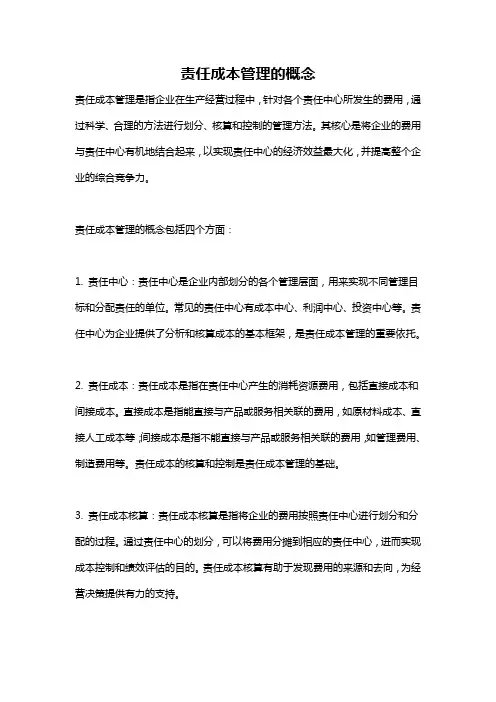 责任成本管理的概念

责任成本管理是指企业在生产经营过程中，针对各个责任中心所发生的费用，通过科学、合理的方法进行划分、核算和控制的管理方法。其核心是将企业的费用与责任中心有机地结合起来，以实现责任中心的经济效益最大化，并提高整个企业的综合竞争力。

责任成本管理的概念包括四个方面：

1. 责任中心：责任中心是企业内部划分的各个管理层面，用来实现不同管理目标和分配责任的单位。常见的责任中心有成本中心、利润中心、投资中心等。责任中心为企业提供了分析和核算成本的基本框架，是责任成本管理的重要依托。

2. 责任成本：责任成本是指在责任中心产生的消耗资源费用，包括直接成本和间接成本。直接成本是指能直接与产品或服务相关联的费用，如原材料成本、直接人工成本等;间接成本是指不能直接与产品或服务相关联的费用,如管理费用、制造费用等。责任成本的核算和控制是责任成本管理的基础。

3. 责任成本核算：责任成本核算是指将企业的费用按照责任中心进行划分和分配的过程。通过责任中心的划分，可以将费用分摊到相应的责任中心，进而实现成本控制和绩效评估的目的。责任成本核算有助于发现费用的来源和去向，为经营决策提供有力的支持。